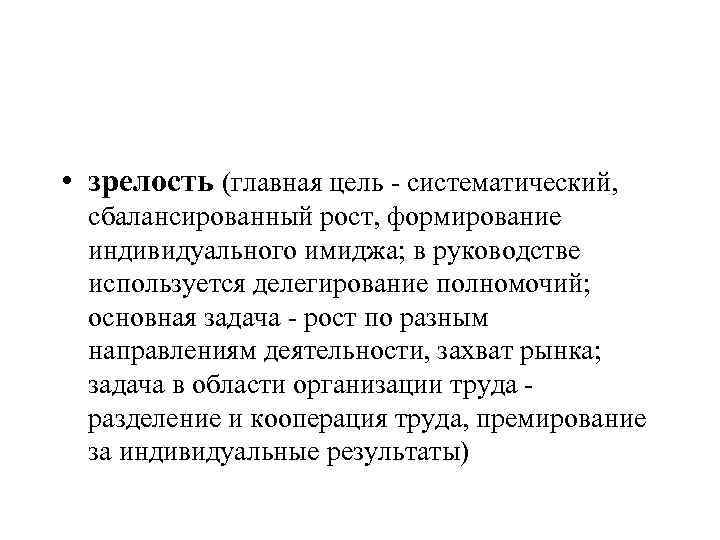 • зрелость (главная цель - систематический, сбалансированный рост, формирование индивидуального имиджа; в руководстве используется делегирование полномочий; основная задача - рост по разным направлениям деятельности, захват рынка; задача в области организации труда - разделение и кооперация труда, премирование за индивидуальные результаты)